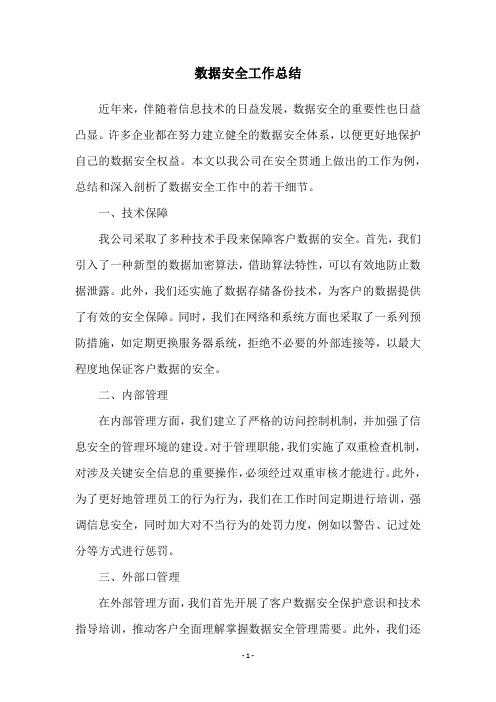 数据安全工作总结

近年来，伴随着信息技术的日益发展，数据安全的重要性也日益凸显。许多企业都在努力建立健全的数据安全体系，以便更好地保护自己的数据安全权益。本文以我公司在安全贯通上做出的工作为例，总结和深入剖析了数据安全工作中的若干细节。

一、技术保障

我公司采取了多种技术手段来保障客户数据的安全。首先，我们引入了一种新型的数据加密算法，借助算法特性，可以有效地防止数据泄露。此外，我们还实施了数据存储备份技术，为客户的数据提供了有效的安全保障。同时，我们在网络和系统方面也采取了一系列预防措施，如定期更换服务器系统，拒绝不必要的外部连接等，以最大程度地保证客户数据的安全。

二、内部管理

在内部管理方面，我们建立了严格的访问控制机制，并加强了信息安全的管理环境的建设。对于管理职能，我们实施了双重检查机制，对涉及关键安全信息的重要操作，必须经过双重审核才能进行。此外，为了更好地管理员工的行为行为，我们在工作时间定期进行培训，强调信息安全，同时加大对不当行为的处罚力度，例如以警告、记过处分等方式进行惩罚。

三、外部口管理

在外部管理方面，我们首先开展了客户数据安全保护意识和技术指导培训，推动客户全面理解掌握数据安全管理需要。此外，我们还

- 1 -